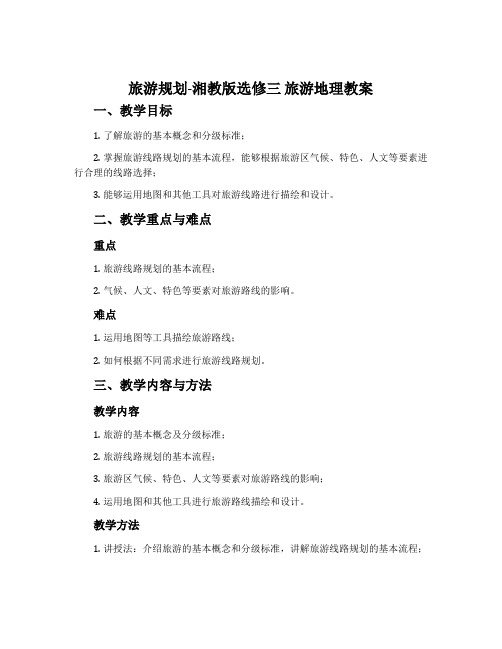 旅游规划-湘教版选修三 旅游地理教案

一、教学目标

1. 了解旅游的基本概念和分级标准；

2. 掌握旅游线路规划的基本流程，能够根据旅游区气候、特色、人文等要素进行合理的线路选择；

3. 能够运用地图和其他工具对旅游线路进行描绘和设计。

二、教学重点与难点

重点

1. 旅游线路规划的基本流程；

2. 气候、人文、特色等要素对旅游路线的影响。

难点

1. 运用地图等工具描绘旅游路线；

2. 如何根据不同需求进行旅游线路规划。

三、教学内容与方法

教学内容

1. 旅游的基本概念及分级标准；

2. 旅游线路规划的基本流程；

3. 旅游区气候、特色、人文等要素对旅游路线的影响；

4. 运用地图和其他工具进行旅游路线描绘和设计。

教学方法

1. 讲授法：介绍旅游的基本概念和分级标准，讲解旅游线路规划的基本流程；